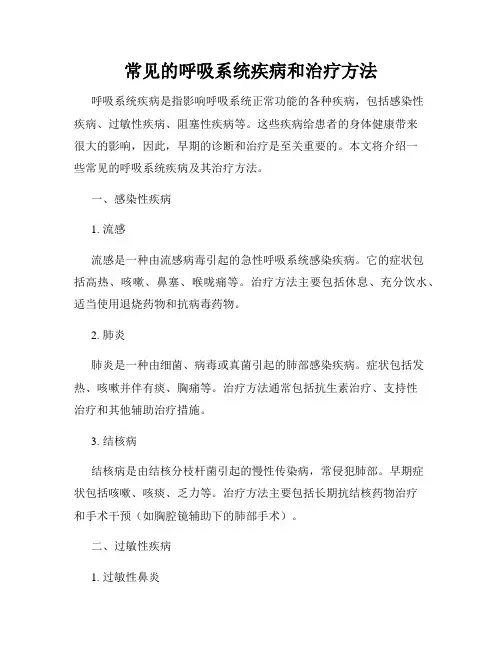 常见的呼吸系统疾病和治疗方法

呼吸系统疾病是指影响呼吸系统正常功能的各种疾病，包括感染性疾病、过敏性疾病、阻塞性疾病等。这些疾病给患者的身体健康带来很大的影响，因此，早期的诊断和治疗是至关重要的。本文将介绍一些常见的呼吸系统疾病及其治疗方法。

一、感染性疾病

1. 流感

流感是一种由流感病毒引起的急性呼吸系统感染疾病。它的症状包括高热、咳嗽、鼻塞、喉咙痛等。治疗方法主要包括休息、充分饮水、适当使用退烧药物和抗病毒药物。

2. 肺炎

肺炎是一种由细菌、病毒或真菌引起的肺部感染疾病。症状包括发热、咳嗽并伴有痰、胸痛等。治疗方法通常包括抗生素治疗、支持性治疗和其他辅助治疗措施。

3. 结核病

结核病是由结核分枝杆菌引起的慢性传染病，常侵犯肺部。早期症状包括咳嗽、咳痰、乏力等。治疗方法主要包括长期抗结核药物治疗和手术干预（如胸腔镜辅助下的肺部手术）。

二、过敏性疾病

1. 过敏性鼻炎